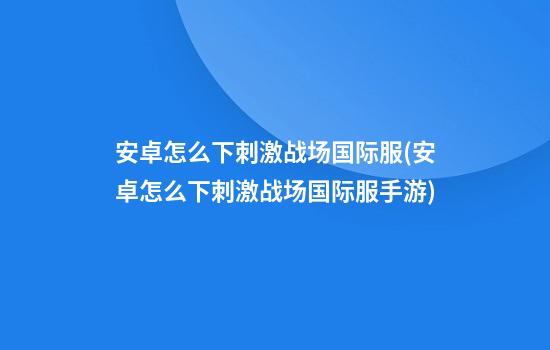 安卓怎么下刺激战场国际服(安卓怎么下刺激战场国际服手游)